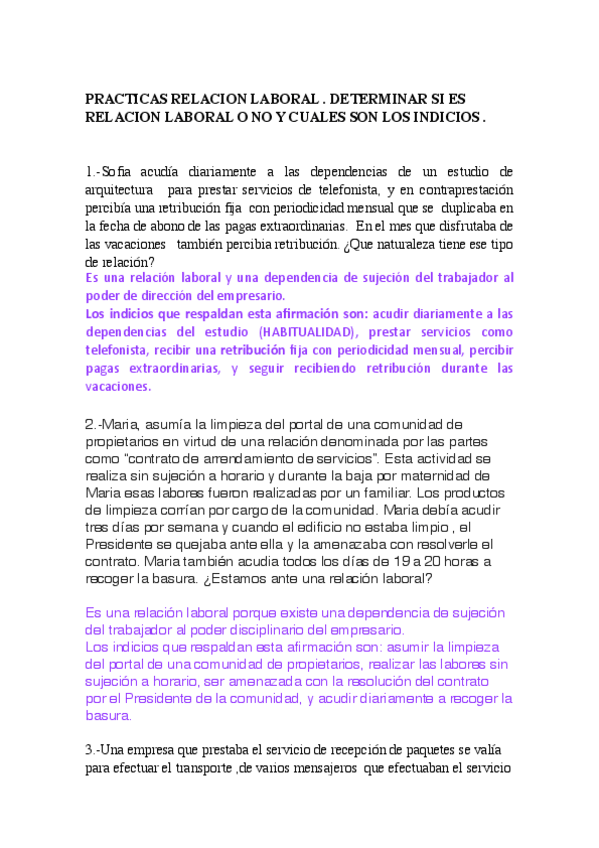 PRACTICAS RELACION LABORAL . DETERMINAR SI ES RELACION LABORAL O NO Y CUALES SON LOS INDICIOS .

1.-Sofia acudía diariamente a las dependencias de un estudio de arquitectura para prestar servicios de telefonista, y en contraprestación percibía una retribución fija con periodicidad mensual que se duplicaba en la fecha de abono de las pagas extraordinarias. En el mes que disfrutaba de las vacaciones también percibia retribución. ¿Que naturaleza tiene ese tipo de relación?
Es una relación laboral y una dependencia de sujeción del trabajador al poder de dirección del empresario.
Los indicios que respaldan esta afirmación son: acudir diariamente a las dependencias del estudio (HABITUALIDAD), prestar servicios como telefonista, recibir una retribución fija con periodicidad mensual, percibir pagas extraordinarias, y seguir recibiendo retribución durante las vacaciones.

2.-Maria, asumía la limpieza del portal de una comunidad de propietarios en virtud de una relación denominada por las partes como “contrato de arrendamiento de servicios”. Esta actividad se realiza sin sujeción a horario y durante la baja por maternidad de Maria esas labores fueron realizadas por un familiar. Los productos de limpieza corrían por cargo de la comunidad. Maria debía acudir tres días por semana y cuando el edificio no estaba limpio , el Presidente se quejaba ante ella y la amenazaba con resolverle el contrato. Maria también acudia todos los días de 19 a 20 horas a recoger la basura. ¿Estamos ante una relación laboral?

Es una relación laboral porque existe una dependencia de sujeción del trabajador al poder disciplinario del empresario.
Los indicios que respaldan esta afirmación son: asumir la limpieza del portal de una comunidad de propietarios, realizar las labores sin sujeción a horario, ser amenazada con la resolución del contrato por el Presidente de la comunidad, y acudir diariamente a recoger la basura.

3.-Una empresa que prestaba el servicio de recepción de paquetes se valía para efectuar el transporte ,de varios mensajeros que efectuaban el servicio